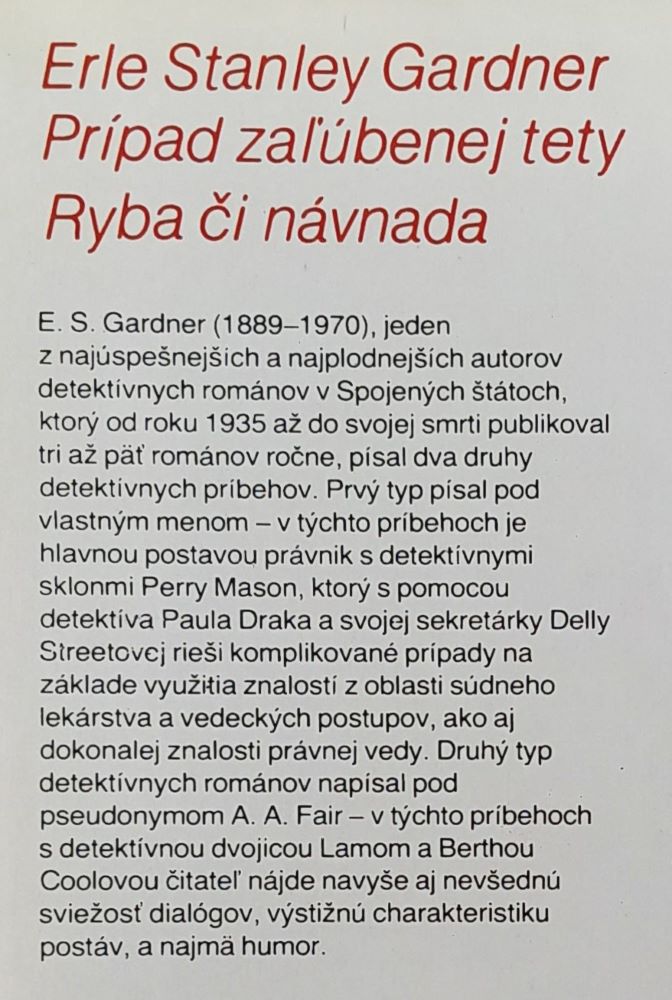 Erle Stanley Gardner
Prípad zaľúbenej tety
Ryba či návnada

E. S. Gardner (1889–1970), jeden z najúspešnejších a najplodnejších autorov detektívnych románov v Spojených štátoch, ktorý od roku 1935 až do svojej smrti publikoval tri až päť románov ročne, písal dva druhy detektívnych príbehov. Prvý typ písal pod vlastným menom – v týchto príbehoch je hlavnou postavou právnik s detektívnymi sklonmi Perry Mason, ktorý s pomocou detektíva Paula Draka a svojej sekretárky Delly Streetovej rieši komplikované prípady na základe využitia znalostí z oblasti súdneho lekárstva a vedeckých postupov, ako aj dokonalej znalosti právnej vedy. Druhý typ detektívnych románov napísal pod pseudonymom A. A. Fair – v týchto príbehoch s detektívnou dvojicou Lamom a Berthou Coolovou čitateľ nájde navyše aj nevšednú sviežosť dialógov, výstižnú charakteristiku postáv, a najmä humor.